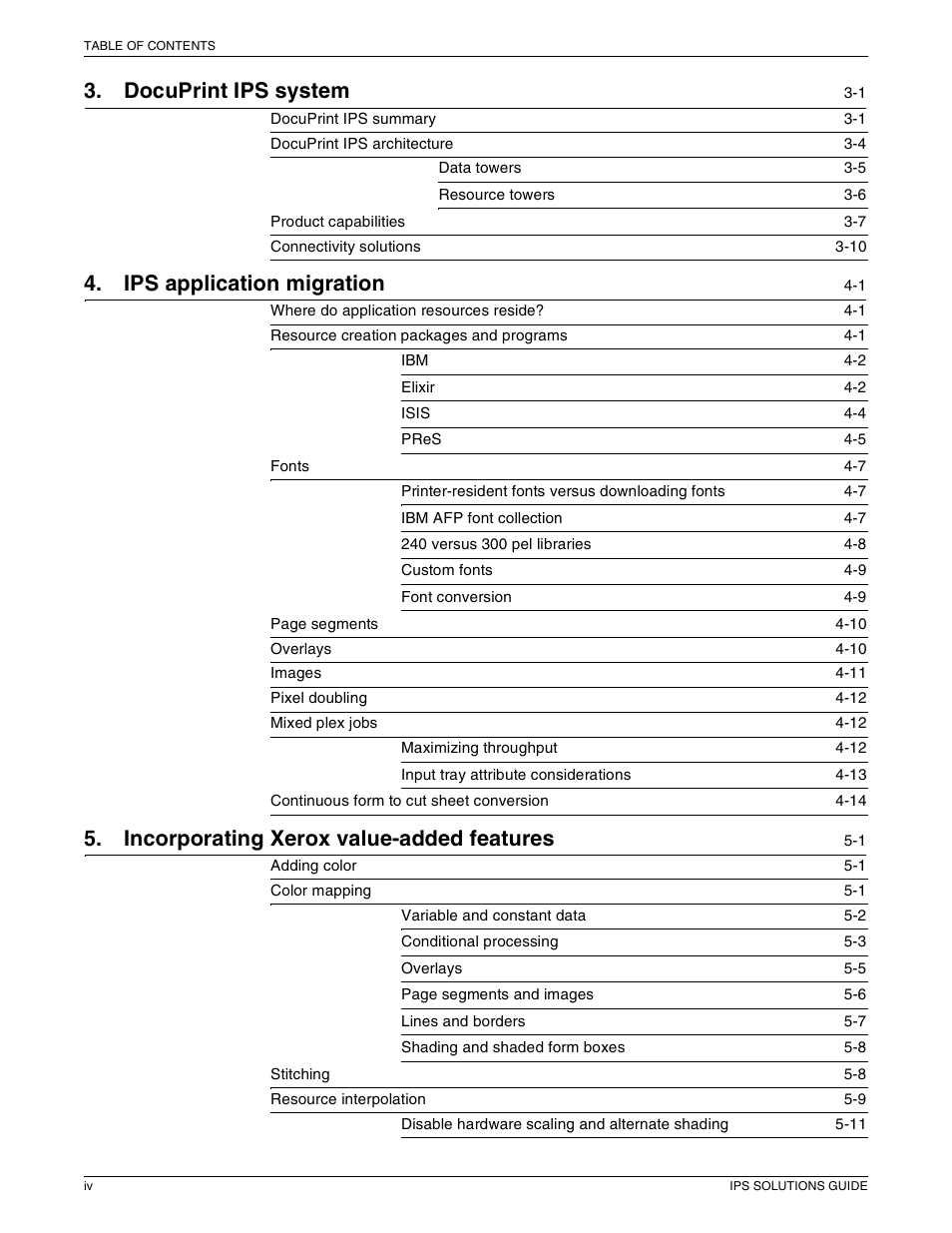 TABLE OF CONTENTS

3. DocuPrint IPS system 3-1

DocuPrint IPS summary 3-1

DocuPrint IPS architecture 3-4

Data towers 3-5

Resource towers 3-6

Product capabilities 3-7

Connectivity solutions 3-10

4. IPS application migration 4-1

Where do application resources reside? 4-1

Resource creation packages and programs 4-1

IBM 4-2

Elixir 4-2

ISIS 4-4

PReS 4-5

Fonts 4-7

Printer-resident fonts versus downloading fonts 4-7

IBM AFP font collection 4-7

240 versus 300 pel libraries 4-8

Custom fonts 4-9

Font conversion 4-9

Page segments 4-10

Overlays 4-10

Images 4-11

Pixel doubling 4-12

Mixed plex jobs 4-12

Maximizing throughput 4-12

Input tray attribute considerations 4-13

Continuous form to cut sheet conversion 4-14

5. Incorporating Xerox value-added features 5-1

Adding color 5-1

Color mapping 5-1

Variable and constant data 5-2

Conditional processing 5-3

Overlays 5-5

Page segments and images 5-6

Lines and borders 5-7

Shading and shaded form boxes 5-8

Stitching 5-8

Resource interpolation 5-9

Disable hardware scaling and alternate shading 5-11

iv IPS SOLUTIONS GUIDE